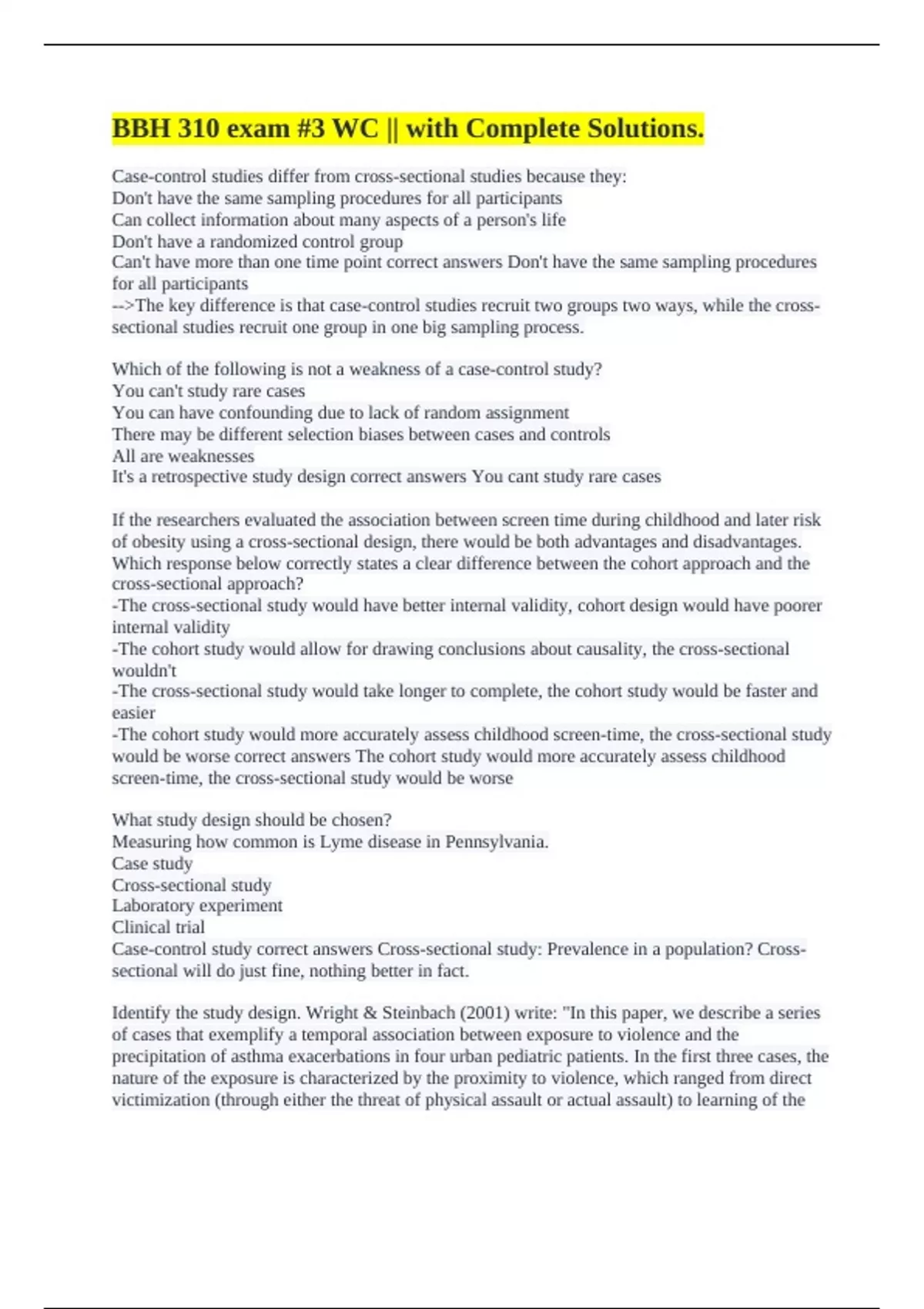 BBH 310 exam #3 WC || with Complete Solutions.

Case-control studies differ from cross-sectional studies because they:
Don't have the same sampling procedures for all participants
Can collect information about many aspects of a person's life
Don't have a randomized control group
Can't have more than one time point correct answers Don't have the same sampling procedures for all participants
-->The key difference is that case-control studies recruit two groups two ways, while the cross-sectional studies recruit one group in one big sampling process.

Which of the following is not a weakness of a case-control study?
You can't study rare cases
You can have confounding due to lack of random assignment
There may be different selection biases between cases and controls
All are weaknesses
It's a retrospective study design correct answers You cant study rare cases

If the researchers evaluated the association between screen time during childhood and later risk of obesity using a cross-sectional design, there would be both advantages and disadvantages. Which response below correctly states a clear difference between the cohort approach and the cross-sectional approach?
-The cross-sectional study would have better internal validity, cohort design would have poorer internal validity
-The cohort study would allow for drawing conclusions about causality, the cross-sectional wouldn't
-The cross-sectional study would take longer to complete, the cohort study would be faster and easier
-The cohort study would more accurately assess childhood screen-time, the cross-sectional study would be worse correct answers The cohort study would more accurately assess childhood screen-time, the cross-sectional study would be worse

What study design should be chosen?
Measuring how common is Lyme disease in Pennsylvania.
Case study
Cross-sectional study
Laboratory experiment
Clinical trial
Case-control study correct answers Cross-sectional study: Prevalence in a population? Cross-sectional will do just fine, nothing better in fact.

Identify the study design. Wright & Steinbach (2001) write: "In this paper, we describe a series of cases that exemplify a temporal association between exposure to violence and the precipitation of asthma exacerbations in four urban pediatric patients. In the first three cases, the nature of the exposure is characterized by the proximity to violence, which ranged from direct victimization (through either the threat of physical assault or actual assault) to learning of the